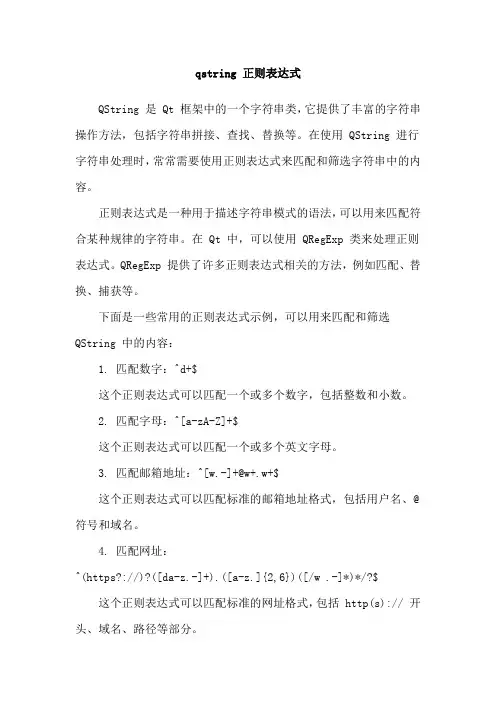 qstring 正则表达式

QString 是 Qt 框架中的一个字符串类，它提供了丰富的字符串操作方法，包括字符串拼接、查找、替换等。在使用 QString 进行字符串处理时，常常需要使用正则表达式来匹配和筛选字符串中的内容。

正则表达式是一种用于描述字符串模式的语法，可以用来匹配符合某种规律的字符串。在 Qt 中，可以使用 QRegExp 类来处理正则表达式。QRegExp 提供了许多正则表达式相关的方法，例如匹配、替换、捕获等。

下面是一些常用的正则表达式示例，可以用来匹配和筛选 QString 中的内容：

1. 匹配数字：^d+$

这个正则表达式可以匹配一个或多个数字，包括整数和小数。

2. 匹配字母：^[a-zA-Z]+$

这个正则表达式可以匹配一个或多个英文字母。

3. 匹配邮箱地址：^[w.-]+@w+.w+$

这个正则表达式可以匹配标准的邮箱地址格式，包括用户名、@符号和域名。

4. 匹配网址：

^(https?://)?([da-z.-]+).([a-z.]{2,6})([/w .-]*)*/?$

这个正则表达式可以匹配标准的网址格式，包括 http(s):// 开头、域名、路径等部分。